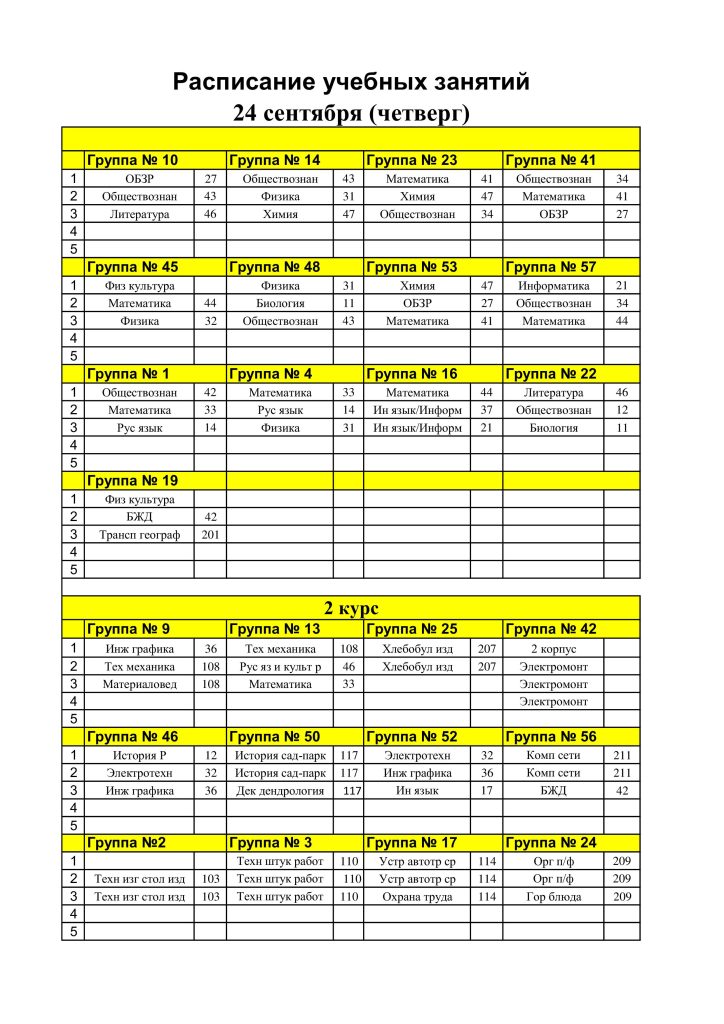 Расписание учебных занятий
24 сентября (четверг)

| | Группа № 10 | | Группа № 14 | | Группа № 23 | | Группа № 41 | |
|---|---|---|---|---|---|---|---|---|
| 1 | ОБЗР | 27 | Обществознан | 43 | Математика | 41 | Обществознан | 34 |
| 2 | Обществознан | 43 | Физика | 31 | Химия | 47 | Математика | 41 |
| 3 | Литература | 46 | Химия | 47 | Обществознан | 34 | ОБЗР | 27 |
| 4 | | | | | | | | |
| 5 | | | | | | | | |
| | Группа № 45 | | Группа № 48 | | Группа № 53 | | Группа № 57 | |
| 1 | Физ культура | | Физика | 31 | Химия | 47 | Информатика | 21 |
| 2 | Математика | 44 | Биология | 11 | ОБЗР | 27 | Обществознан | 34 |
| 3 | Физика | 32 | Обществознан | 43 | Математика | 41 | Математика | 44 |
| 4 | | | | | | | | |
| 5 | | | | | | | | |
| | Группа № 1 | | Группа № 4 | | Группа № 16 | | Группа № 22 | |
| 1 | Обществознан | 42 | Математика | 33 | Математика | 44 | Литература | 46 |
| 2 | Математика | 33 | Рус язык | 14 | Ин язык/Информ | 37 | Обществознан | 12 |
| 3 | Рус язык | 14 | Физика | 31 | Ин язык/Информ | 21 | Биология | 11 |
| 4 | | | | | | | | |
| 5 | | | | | | | | |
| | Группа № 19 | | | | | | | |
| 1 | Физ культура | | | | | | | |
| 2 | БЖД | 42 | | | | | | |
| 3 | Трансп географ | 201 | | | | | | |
| 4 | | | | | | | | |
| 5 | | | | | | | | |

2 курс

| | Группа № 9 | | Группа № 13 | | Группа № 25 | | Группа № 42 | |
|---|---|---|---|---|---|---|---|---|
| 1 | Инж графика | 36 | Тех механика | 108 | Хлебобул изд | 207 | 2 корпус | |
| 2 | Тех механика | 108 | Рус яз и культ р | 46 | Хлебобул изд | 207 | Электромонт | |
| 3 | Материаловед | 108 | Математика | 33 | | | Электромонт | |
| 4 | | | | | | | Электромонт | |
| 5 | | | | | | | | |
| | Группа № 46 | | Группа № 50 | | Группа № 52 | | Группа № 56 | |
| 1 | История Р | 12 | История сад-парк | 117 | Электротехн | 32 | Комп сети | 211 |
| 2 | Электротехн | 32 | История сад-парк | 117 | Инж графика | 36 | Комп сети | 211 |
| 3 | Инж графика | 36 | Дек дендрология | 117 | Ин язык | 17 | БЖД | 42 |
| 4 | | | | | | | | |
| 5 | | | | | | | | |
| | Группа №2 | | Группа № 3 | | Группа № 17 | | Группа № 24 | |
| 1 | | | Техн штук работ | 110 | Устр автотр ср | 114 | Орг п/ф | 209 |
| 2 | Техн изг стол изд | 103 | Техн штук работ | 110 | Устр автотр ср | 114 | Орг п/ф | 209 |
| 3 | Техн изг стол изд | 103 | Техн штук работ | 110 | Охрана труда | 114 | Гор блюда | 209 |
| 4 | | | | | | | | |
| 5 | | | | | | | | |